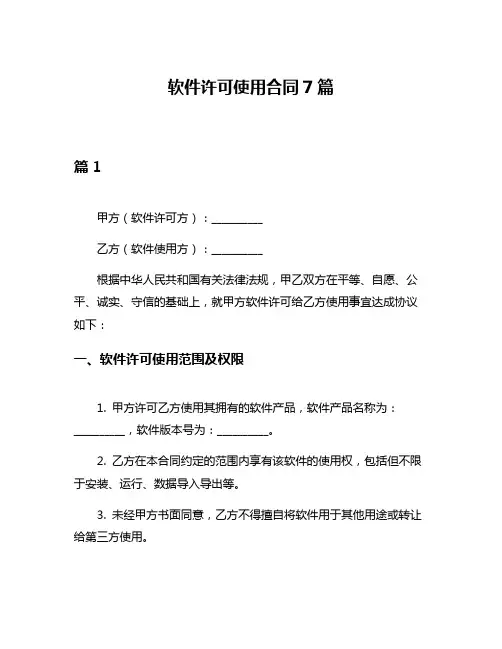 软件许可使用合同 7 篇

篇 1

甲方（软件许可方）：__________

乙方（软件使用方）：__________

根据中华人民共和国有关法律法规，甲乙双方在平等、自愿、公平、诚实、守信的基础上，就甲方软件许可给乙方使用事宜达成协议如下：

一、软件许可使用范围及权限

1. 甲方许可乙方使用其拥有的软件产品，软件产品名称为：__________，软件版本号为：__________。

2. 乙方在本合同约定的范围内享有该软件的使用权，包括但不限于安装、运行、数据导入导出等。

3. 未经甲方书面同意，乙方不得擅自将软件用于其他用途或转让给第三方使用。